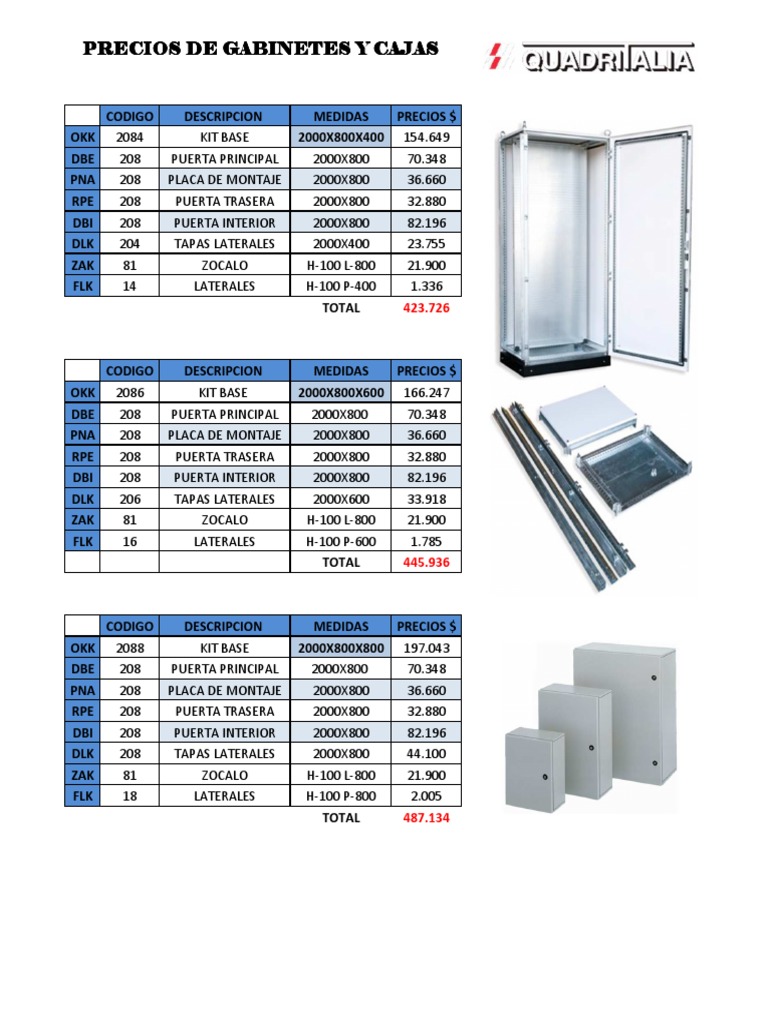 PRECIOS DE GABINETES Y CAJAS

QUADRITALIA

|  | CODIGO | DESCRIPCION | MEDIDAS | PRECIOS $ |
|---|---|---|---|---|
| OKK | 2084 | KIT BASE | 2000X800X400 | 154.649 |
| DBE | 208 | PUERTA PRINCIPAL | 2000X800 | 70.348 |
| PNA | 208 | PLACA DE MONTAJE | 2000X800 | 36.660 |
| RPE | 208 | PUERTA TRASERA | 2000X800 | 32.880 |
| DBI | 208 | PUERTA INTERIOR | 2000X800 | 82.196 |
| DLK | 204 | TAPAS LATERALES | 2000X400 | 23.755 |
| ZAK | 81 | ZOCALO | H-100 L-800 | 21.900 |
| FLK | 14 | LATERALES | H-100 P-400 | 1.336 |
|  |  |  | TOTAL | 423.726 |

|  | CODIGO | DESCRIPCION | MEDIDAS | PRECIOS $ |
|---|---|---|---|---|
| OKK | 2086 | KIT BASE | 2000X800X600 | 166.247 |
| DBE | 208 | PUERTA PRINCIPAL | 2000X800 | 70.348 |
| PNA | 208 | PLACA DE MONTAJE | 2000X800 | 36.660 |
| RPE | 208 | PUERTA TRASERA | 2000X800 | 32.880 |
| DBI | 208 | PUERTA INTERIOR | 2000X800 | 82.196 |
| DLK | 206 | TAPAS LATERALES | 2000X600 | 33.918 |
| ZAK | 81 | ZOCALO | H-100 L-800 | 21.900 |
| FLK | 16 | LATERALES | H-100 P-600 | 1.785 |
|  |  |  | TOTAL | 445.936 |

|  | CODIGO | DESCRIPCION | MEDIDAS | PRECIOS $ |
|---|---|---|---|---|
| OKK | 2088 | KIT BASE | 2000X800X800 | 197.043 |
| DBE | 208 | PUERTA PRINCIPAL | 2000X800 | 70.348 |
| PNA | 208 | PLACA DE MONTAJE | 2000X800 | 36.660 |
| RPE | 208 | PUERTA TRASERA | 2000X800 | 32.880 |
| DBI | 208 | PUERTA INTERIOR | 2000X800 | 82.196 |
| DLK | 208 | TAPAS LATERALES | 2000X800 | 44.100 |
| ZAK | 81 | ZOCALO | H-100 L-800 | 21.900 |
| FLK | 18 | LATERALES | H-100 P-800 | 2.005 |
|  |  |  | TOTAL | 487.134 |